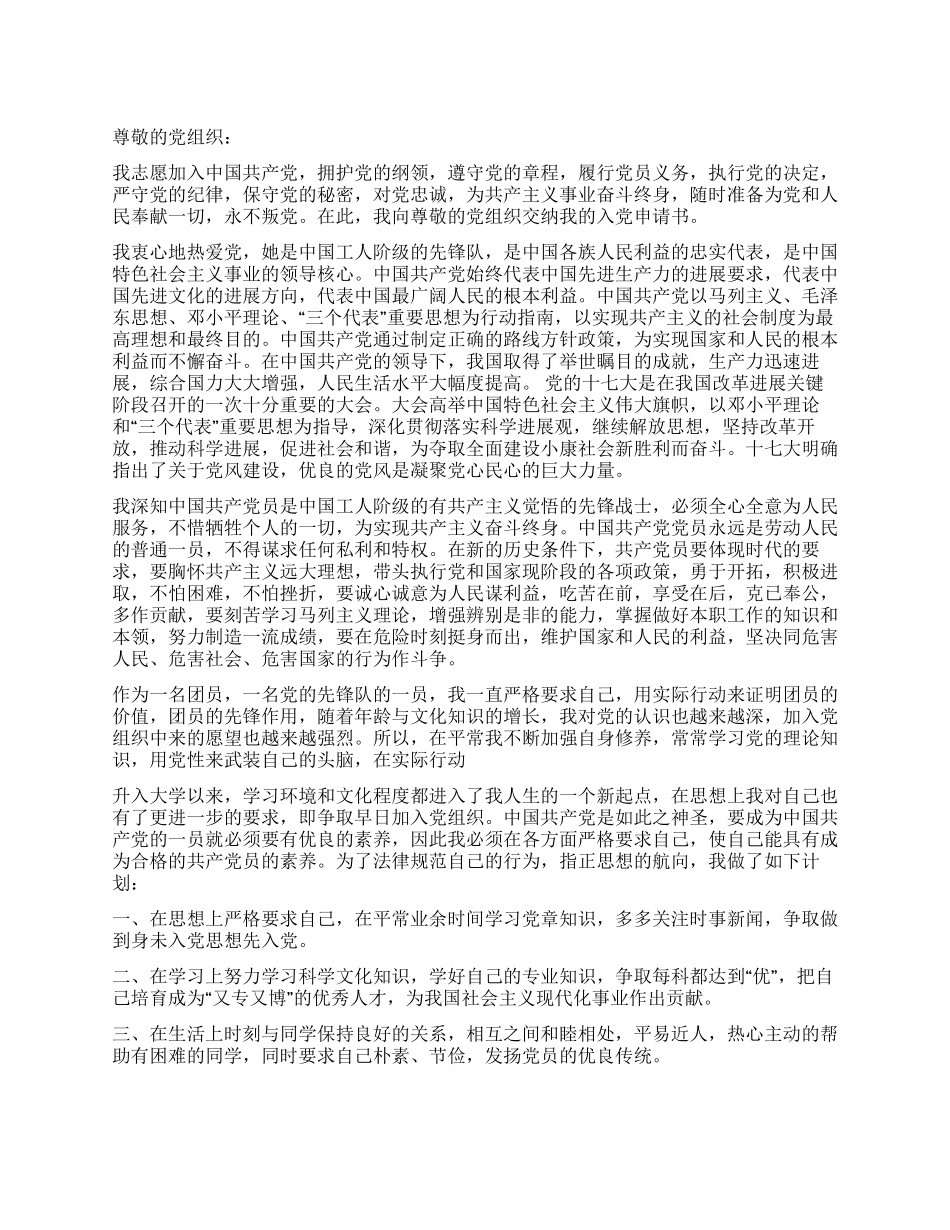 尊敬的党组织：

我志愿加入中国共产党，拥护党的纲领，遵守党的章程，履行党员义务，执行党的决定，严守党的纪律，保守党的秘密，对党忠诚，为共产主义事业奋斗终身，随时准备为党和人民奉献一切，永不叛党。在此，我向尊敬的党组织交纳我的入党申请书。

我衷心地热爱党，她是中国工人阶级的先锋队，是中国各族人民利益的忠实代表，是中国特色社会主义事业的领导核心。中国共产党始终代表中国先进生产力的进展要求，代表中国先进文化的进展方向，代表中国最广阔人民的根本利益。中国共产党以马列主义、毛泽东思想、邓小平理论、“三个代表”重要思想为行动指南，以实现共产主义的社会制度为最高理想和最终目的。中国共产党通过制定正确的路线方针政策，为实现国家和人民的根本利益而不懈奋斗。在中国共产党的领导下，我国取得了举世瞩目的成就，生产力迅速进展，综合国力大大增强，人民生活水平大幅度提高。 党的十七大是在我国改革进展关键阶段召开的一次十分重要的大会。大会高举中国特色社会主义伟大旗帜，以邓小平理论和“三个代表”重要思想为指导，深化贯彻落实科学进展观，继续解放思想，坚持改革开放，推动科学进展，促进社会和谐，为夺取全面建设小康社会新胜利而奋斗。十七大明确指出了关于党风建设，优良的党风是凝聚党心民心的巨大力量。

我深知中国共产党员是中国工人阶级的有共产主义觉悟的先锋战士，必须全心全意为人民服务，不惜牺牲个人的一切，为实现共产主义奋斗终身。中国共产党党员永远是劳动人民的普通一员，不得谋求任何私利和特权。在新的历史条件下，共产党员要体现时代的要求，要胸怀共产主义远大理想，带头执行党和国家现阶段的各项政策，勇于开拓，积极进取，不怕困难，不怕挫折，要诚心诚意为人民谋利益，吃苦在前，享受在后，克己奉公，多作贡献，要刻苦学习马列主义理论，增强辨别是非的能力，掌握做好本职工作的知识和本领，努力制造一流成绩，要在危险时刻挺身而出，维护国家和人民的利益，坚决同危害人民、危害社会、危害国家的行为作斗争。

作为一名团员，一名党的先锋队的一员，我一直严格要求自己，用实际行动来证明团员的价值，团员的先锋作用，随着年龄与文化知识的增长，我对党的认识也越来越深，加入党组织中来的愿望也越来越强烈。所以，在平常我不断加强自身修养，常常学习党的理论知识，用党性来武装自己的头脑，在实际行动

升入大学以来，学习环境和文化程度都进入了我人生的一个新起点，在思想上我对自己也有了更进一步的要求，即争取早日加入党组织。中国共产党是如此之神圣，要成为中国共产党的一员就必须要有优良的素养，因此我必须在各方面严格要求自己，使自己能具有成为合格的共产党员的素养。为了法律规范自己的行为，指正思想的航向，我做了如下计划：

一、在思想上严格要求自己，在平常业余时间学习党章知识，多多关注时事新闻，争取做到身未入党思想先入党。

二、在学习上努力学习科学文化知识，学好自己的专业知识，争取每科都达到“优”，把自己培育成为“又专又博”的优秀人才，为我国社会主义现代化事业作出贡献。

三、在生活上时刻与同学保持良好的关系，相互之间和睦相处，平易近人，热心主动的帮助有困难的同学，同时要求自己朴素、节俭，发扬党员的优良传统。